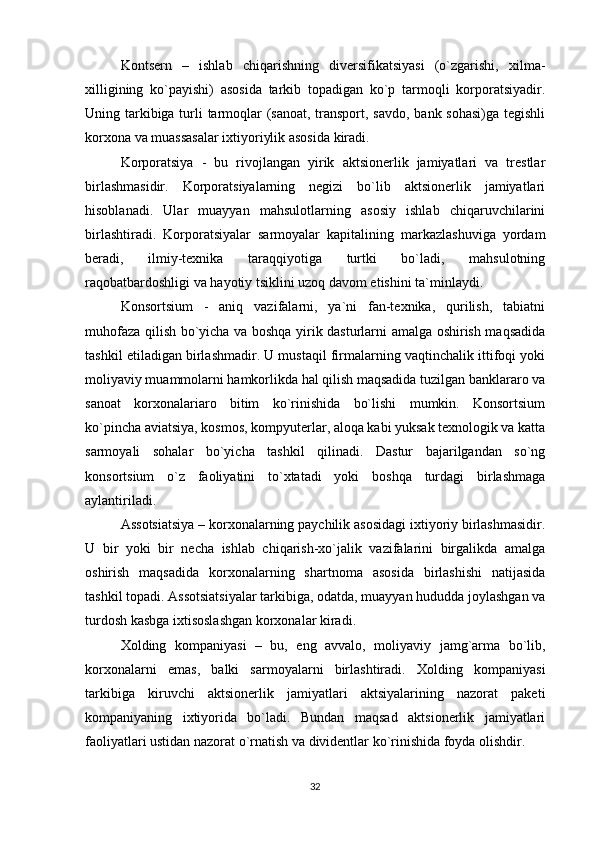 Kontsern – ishlab chiqarishning diversifikatsiyasi (o`zgarishi, xilma-xilligining ko`payishi) asosida tarkib topadigan ko`p tarmoqli korporatsiyadir. Uning tarkibiga turli tarmoqlar (sanoat, transport, savdo, bank sohasi)ga tegishli korxona va muassasalar ixtiyoriylik asosida kiradi.

Korporatsiya - bu rivojlangan yirik aktsionerlik jamiyatlari va trestlar birlashmasidir. Korporatsiyalarning negizi bo`lib aktsionerlik jamiyatlari hisoblanadi. Ular muayyan mahsulotlarning asosiy ishlab chiqaruvchilarini birlashtiradi. Korporatsiyalar sarmoyalar kapitalining markazlashuviga yordam beradi, ilmiy-texnika taraqqiyotiga turtki bo`ladi, mahsulotning raqobatbardoshligi va hayotiy tsiklini uzoq davom etishini ta`minlaydi.

Konsortsium - aniq vazifalarni, ya`ni fan-texnika, qurilish, tabiatni muhofaza qilish bo`yicha va boshqa yirik dasturlarni amalga oshirish maqsadida tashkil etiladigan birlashmadir. U mustaqil firmalarning vaqtinchalik ittifoqi yoki moliyaviy muammolarni hamkorlikda hal qilish maqsadida tuzilgan banklararo va sanoat korxonalariaro bitim ko`rinishida bo`lishi mumkin. Konsortsium ko`pincha aviatsiya, kosmos, kompyuterlar, aloqa kabi yuksak texnologik va katta sarmoyali sohalar bo`yicha tashkil qilinadi. Dastur bajarilgandan so`ng konsortsium o`z faoliyatini to`xtatadi yoki boshqa turdagi birlashmaga aylantiriladi.

Assotsiatsiya – korxonalarning paychilik asosidagi ixtiyoriy birlashmasidir. U bir yoki bir necha ishlab chiqarish-xo`jalik vazifalarini birgalikda amalga oshirish maqsadida korxonalarning shartnoma asosida birlashishi natijasida tashkil topadi. Assotsiatsiyalar tarkibiga, odatda, muayyan hududda joylashgan va turdosh kasbga ixtisoslashgan korxonalar kiradi.

Xolding kompaniyasi – bu, eng avvalo, moliyaviy jamg`arma bo`lib, korxonalarni emas, balki sarmoyalarni birlashtiradi. Xolding kompaniyasi tarkibiga kiruvchi aktsionerlik jamiyatlari aktsiyalarining nazorat paketi kompaniyaning ixtiyorida bo`ladi. Bundan maqsad aktsionerlik jamiyatlari faoliyatlari ustidan nazorat o`rnatish va dividentlar ko`rinishida foyda olishdir.

32